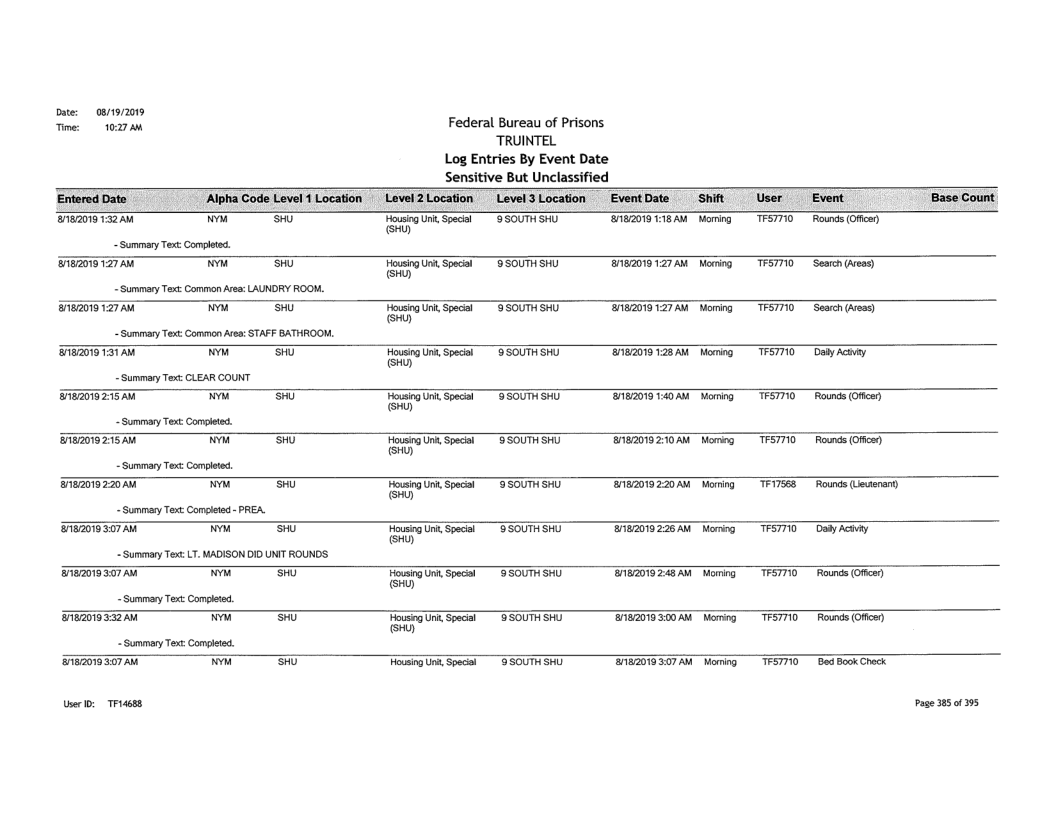 Date: 08/19/2019
Time: 10:27 AM

Federal Bureau of Prisons
TRUINTEL
Log Entries By Event Date
Sensitive But Unclassified

| Entered Date | Alpha Code | Level 1 Location | Level 2 Location | Level 3 Location | Event Date | Shift | User | Event | Base Count |
|---|---|---|---|---|---|---|---|---|---|
| 8/18/2019 1:32 AM | NYM | SHU | Housing Unit, Special (SHU) | 9 SOUTH SHU | 8/18/2019 1:18 AM | Morning | TF57710 | Rounds (Officer) | |
| - Summary Text: Completed. | | | | | | | | | |
| 8/18/2019 1:27 AM | NYM | SHU | Housing Unit, Special (SHU) | 9 SOUTH SHU | 8/18/2019 1:27 AM | Morning | TF57710 | Search (Areas) | |
| - Summary Text: Common Area: LAUNDRY ROOM. | | | | | | | | | |
| 8/18/2019 1:27 AM | NYM | SHU | Housing Unit, Special (SHU) | 9 SOUTH SHU | 8/18/2019 1:27 AM | Morning | TF57710 | Search (Areas) | |
| - Summary Text: Common Area: STAFF BATHROOM. | | | | | | | | | |
| 8/18/2019 1:31 AM | NYM | SHU | Housing Unit, Special (SHU) | 9 SOUTH SHU | 8/18/2019 1:28 AM | Morning | TF57710 | Daily Activity | |
| - Summary Text: CLEAR COUNT | | | | | | | | | |
| 8/18/2019 2:15 AM | NYM | SHU | Housing Unit, Special (SHU) | 9 SOUTH SHU | 8/18/2019 1:40 AM | Morning | TF57710 | Rounds (Officer) | |
| - Summary Text: Completed. | | | | | | | | | |
| 8/18/2019 2:15 AM | NYM | SHU | Housing Unit, Special (SHU) | 9 SOUTH SHU | 8/18/2019 2:10 AM | Morning | TF57710 | Rounds (Officer) | |
| - Summary Text: Completed. | | | | | | | | | |
| 8/18/2019 2:20 AM | NYM | SHU | Housing Unit, Special (SHU) | 9 SOUTH SHU | 8/18/2019 2:20 AM | Morning | TF17568 | Rounds (Lieutenant) | |
| - Summary Text: Completed - PREA. | | | | | | | | | |
| 8/18/2019 3:07 AM | NYM | SHU | Housing Unit, Special (SHU) | 9 SOUTH SHU | 8/18/2019 2:26 AM | Morning | TF57710 | Daily Activity | |
| - Summary Text: LT. MADISON DID UNIT ROUNDS | | | | | | | | | |
| 8/18/2019 3:07 AM | NYM | SHU | Housing Unit, Special (SHU) | 9 SOUTH SHU | 8/18/2019 2:48 AM | Morning | TF57710 | Rounds (Officer) | |
| - Summary Text: Completed. | | | | | | | | | |
| 8/18/2019 3:32 AM | NYM | SHU | Housing Unit, Special (SHU) | 9 SOUTH SHU | 8/18/2019 3:00 AM | Morning | TF57710 | Rounds (Officer) | |
| - Summary Text: Completed. | | | | | | | | | |
| 8/18/2019 3:07 AM | NYM | SHU | Housing Unit, Special | 9 SOUTH SHU | 8/18/2019 3:07 AM | Morning | TF57710 | Bed Book Check | |

User ID: TF14688

Page 385 of 395